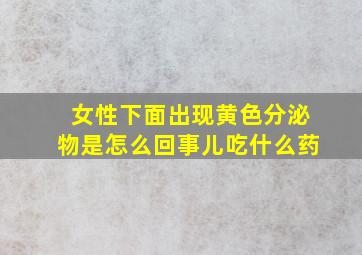 女性下面出现黄色分泌物是怎么回事儿吃什么药